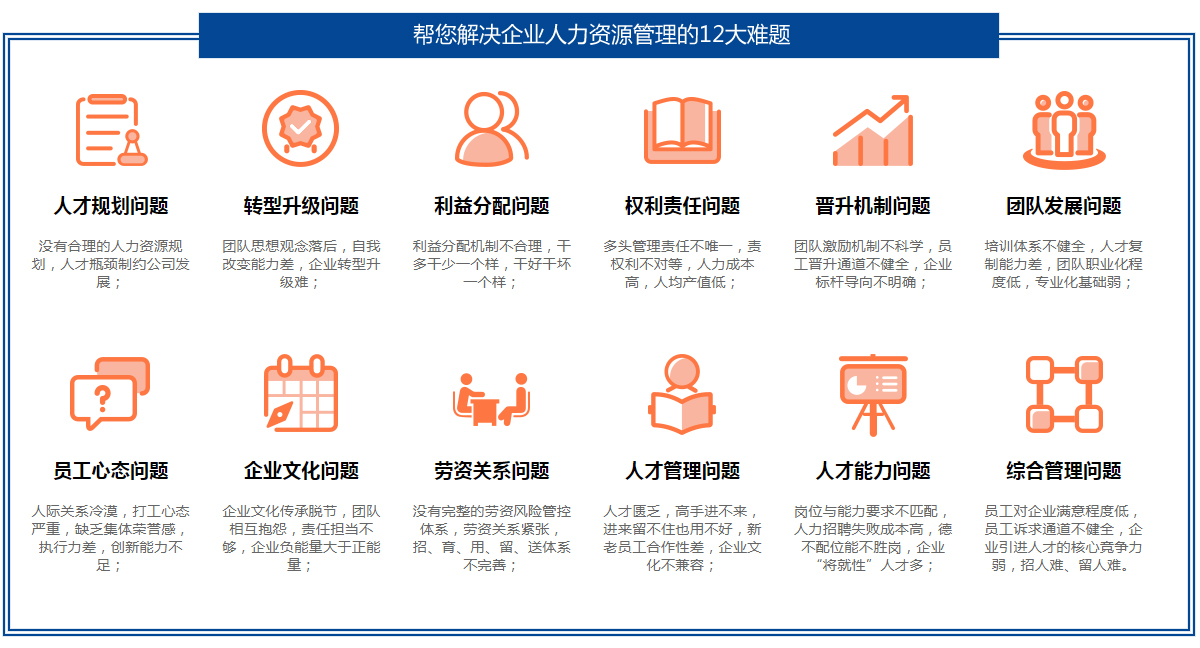 帮您解决企业人力资源管理的12大难题

人才规划问题

没有合理的人力资源规划，人才瓶颈制约公司发展；

转型升级问题

团队思想观念落后，自我改变能力差，企业转型升级难；

利益分配问题

利益分配机制不合理，干多干少一个样，干好干坏一个样；

权利责任问题

多头管理责任不唯一，责权利不对等，人力成本高，人均产值低；

晋升机制问题

团队激励机制不科学，员工晋升通道不健全，企业标杆导向不明确；

团队发展问题

培训体系不健全，人才复制能力差，团队职业化程度低，专业化基础弱；

员工心态问题

人际关系冷漠，打工心态严重，缺乏集体荣誉感，执行力差，创新能力不足；

企业文化问题

企业文化传承脱节，团队相互抱怨，责任担当不够，企业负能量大于正能量；

劳资关系问题

没有完整的劳资风险管控体系，劳资关系紧张，招、育、用、留、送体系不完善；

人才管理问题

人才匮乏，高手进不来，进来留不住也用不好，新老员工合作性差，企业文化不兼容；

人才能力问题

岗位与能力要求不匹配，人力招聘失败成本高，德不配位能不胜岗，企业“将就性”人才多；

综合管理问题

员工对企业满意程度低，员工诉求通道不健全，企业引进人才的核心竞争力弱，招人难、留人难。